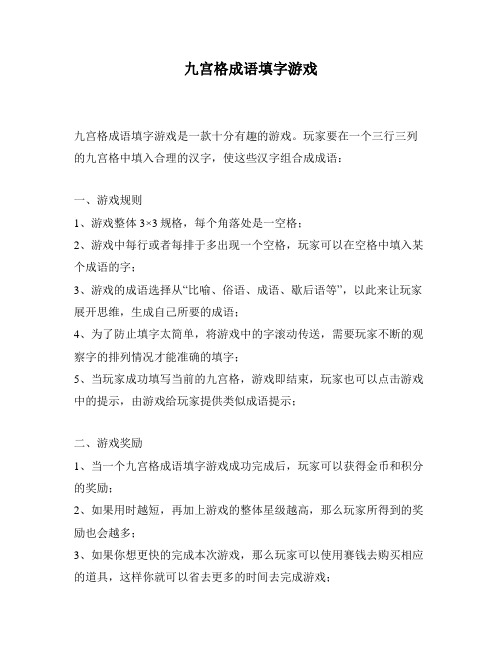 九宫格成语填字游戏

九宫格成语填字游戏是一款十分有趣的游戏。玩家要在一个三行三列的九宫格中填入合理的汉字，使这些汉字组合成成语：

一、游戏规则

1、游戏整体 3×3 规格，每个角落处是一空格；

2、游戏中每行或者每排于多出现一个空格，玩家可以在空格中填入某个成语的字；

3、游戏的成语选择从“比喻、俗语、成语、歇后语等”，以此来让玩家展开思维，生成自己所要的成语；

4、为了防止填字太简单，将游戏中的字滚动传送，需要玩家不断的观察字的排列情况才能准确的填字；

5、当玩家成功填写当前的九宫格，游戏即结束，玩家也可以点击游戏中的提示，由游戏给玩家提供类似成语提示；

二、游戏奖励

1、当一个九宫格成语填字游戏成功完成后，玩家可以获得金币和积分的奖励；

2、如果用时越短，再加上游戏的整体星级越高，那么玩家所得到的奖励也会越多；

3、如果你想更快的完成本次游戏，那么玩家可以使用赛钱去购买相应的道具，这样你就可以省去更多的时间去完成游戏；